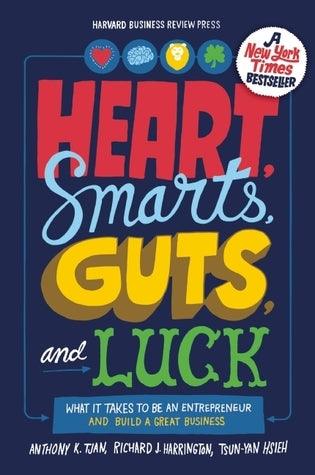 HARVARD BUSINESS REVIEW PRESS

A New York Times BESTSELLER

HEART, Smarts, GUTS, and LUCK

WHAT IT TAKES TO BE AN ENTREPRENEUR AND BUILD A GREAT BUSINESS

ANTHONY K. TJAN, RICHARD J. HARRINGTON, TSUN-YAN HSIEH